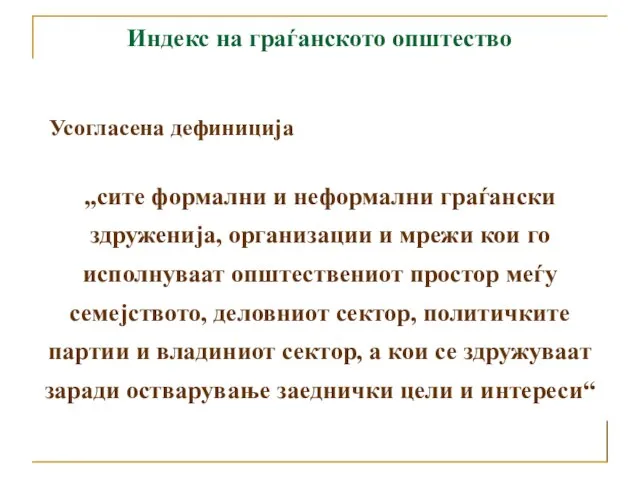 Индекс на граѓанското општество

Усогласена дефиниција

„сите формални и неформални граѓански здруженија, организации и мрежи кои го исполнуваат општествениот простор меѓу семејството, деловниот сектор, политичките партии и владиниот сектор, а кои се здружуваат заради остварување заеднички цели и интереси“